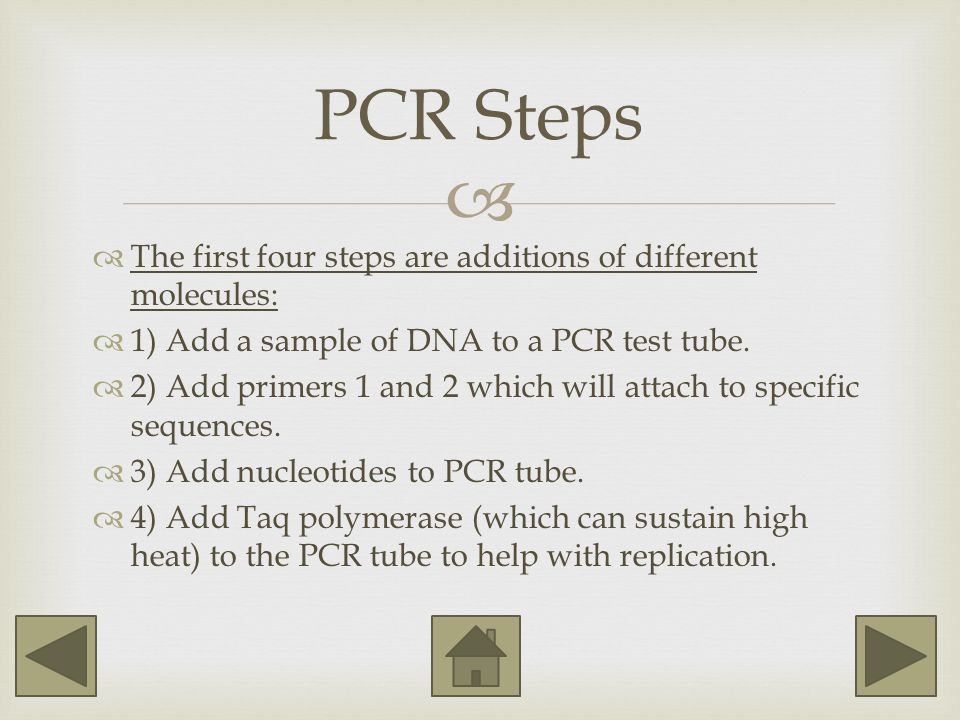 PCR Steps

The first four steps are additions of different molecules:

1) Add a sample of DNA to a PCR test tube.

2) Add primers 1 and 2 which will attach to specific sequences.

3) Add nucleotides to PCR tube.

4) Add Taq polymerase (which can sustain high heat) to the PCR tube to help with replication.